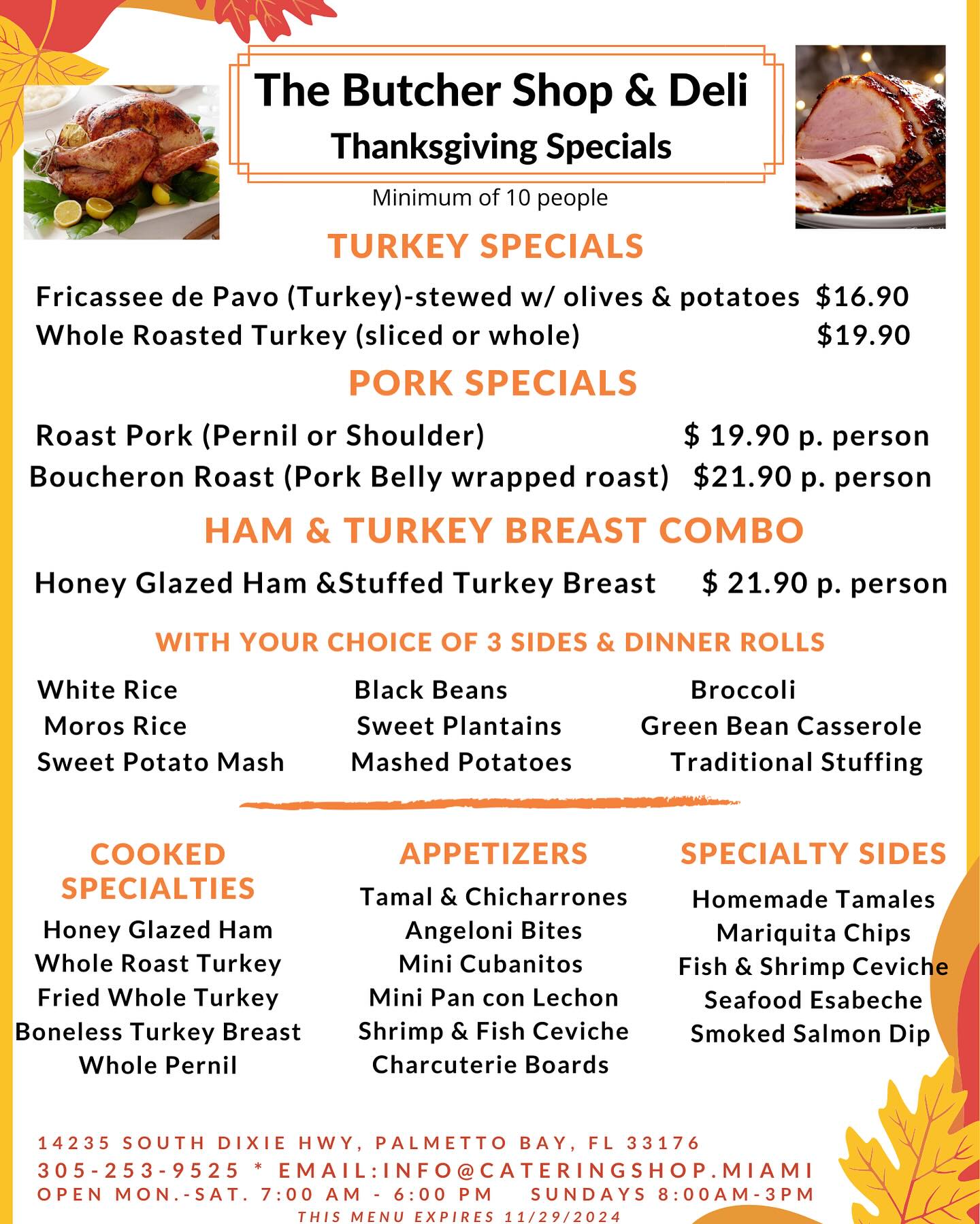 The Butcher Shop & Deli
Thanksgiving Specials

Minimum of 10 people

TURKEY SPECIALS

Fricassee de Pavo (Turkey)-stewed w/ olives & potatoes $16.90
Whole Roasted Turkey (sliced or whole) $19.90

PORK SPECIALS

Roast Pork (Pernil or Shoulder) $ 19.90 p. person
Boucheron Roast (Pork Belly wrapped roast) $21.90 p. person

HAM & TURKEY BREAST COMBO

Honey Glazed Ham &Stuffed Turkey Breast $ 21.90 p. person

WITH YOUR CHOICE OF 3 SIDES & DINNER ROLLS

White Rice
Moros Rice
Sweet Potato Mash

Black Beans
Sweet Plantains
Mashed Potatoes

Broccoli
Green Bean Casserole
Traditional Stuffing

COOKED SPECIALTIES
Honey Glazed Ham
Whole Roast Turkey
Fried Whole Turkey
Boneless Turkey Breast
Whole Pernil

APPETIZERS
Tamal & Chicharrones
Angeloni Bites
Mini Cubanitos
Mini Pan con Lechon
Shrimp & Fish Ceviche
Charcuterie Boards

SPECIALTY SIDES
Homemade Tamales
Mariquita Chips
Fish & Shrimp Ceviche
Seafood Esabeche
Smoked Salmon Dip

14235 SOUTH DIXIE HWY, PALMETTO BAY, FL 33176
305-253-9525 * EMAIL:INFO@CATERINGSHOP.MIAMI
OPEN MON.-SAT. 7:00 AM - 6:00 PM SUNDAYS 8:00AM-3PM
THIS MENU EXPIRES 11/29/2024